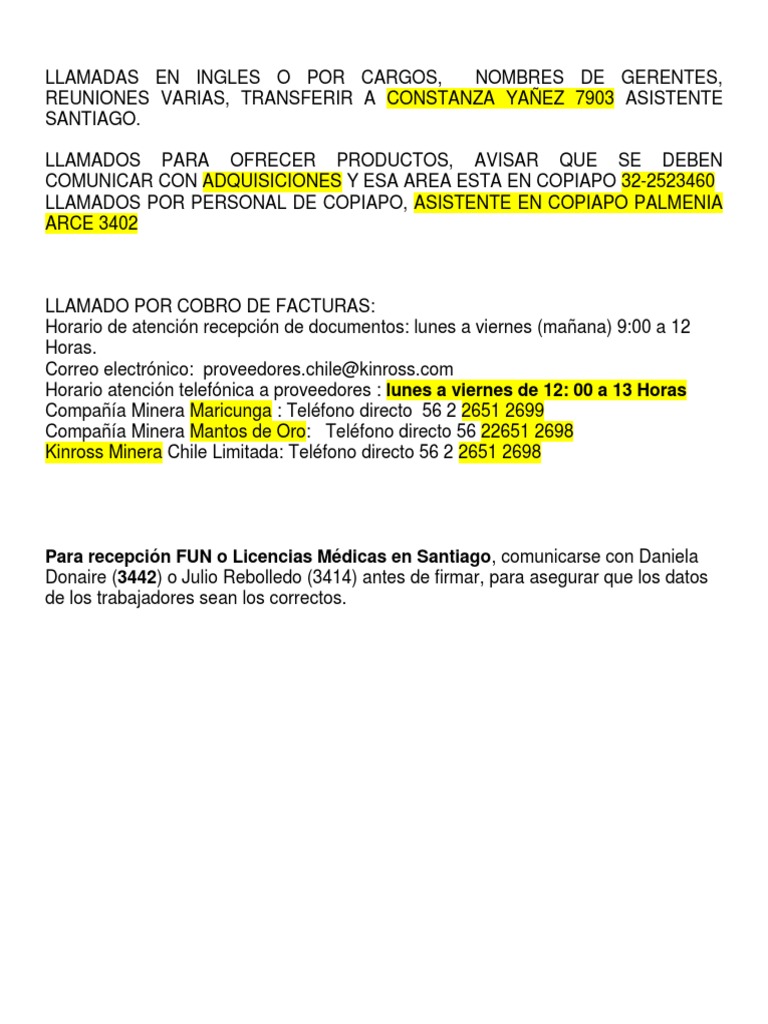 LLAMADAS EN INGLES O POR CARGOS, NOMBRES DE GERENTES, REUNIONES VARIAS, TRANSFERIR A CONSTANZA YAÑEZ 7903 ASISTENTE SANTIAGO.

LLAMADOS PARA OFRECER PRODUCTOS, AVISAR QUE SE DEBEN COMUNICAR CON ADQUISICIONES Y ESA AREA ESTA EN COPIAPO 32-2523460
LLAMADOS POR PERSONAL DE COPIAPO, ASISTENTE EN COPIAPO PALMENIA ARCE 3402

LLAMADO POR COBRO DE FACTURAS:
Horario de atención recepción de documentos: lunes a viernes (mañana) 9:00 a 12 Horas.
Correo electrónico: proveedores.chile@kinross.com
Horario atención telefónica a proveedores : lunes a viernes de 12: 00 a 13 Horas
Compañía Minera Maricunga : Teléfono directo 56 2 2651 2699
Compañía Minera Mantos de Oro: Teléfono directo 56 22651 2698
Kinross Minera Chile Limitada: Teléfono directo 56 2 2651 2698

Para recepción FUN o Licencias Médicas en Santiago, comunicarse con Daniela Donaire (3442) o Julio Rebolledo (3414) antes de firmar, para asegurar que los datos de los trabajadores sean los correctos.